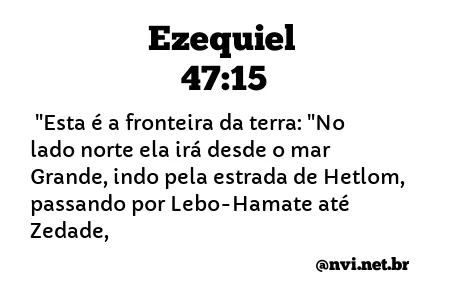 Ezequiel
47:15

"Esta é a fronteira da terra: "No lado norte ela irá desde o mar Grande, indo pela estrada de Hetlom, passando por Lebo-Hamate até Zedade,

@nvi.net.br